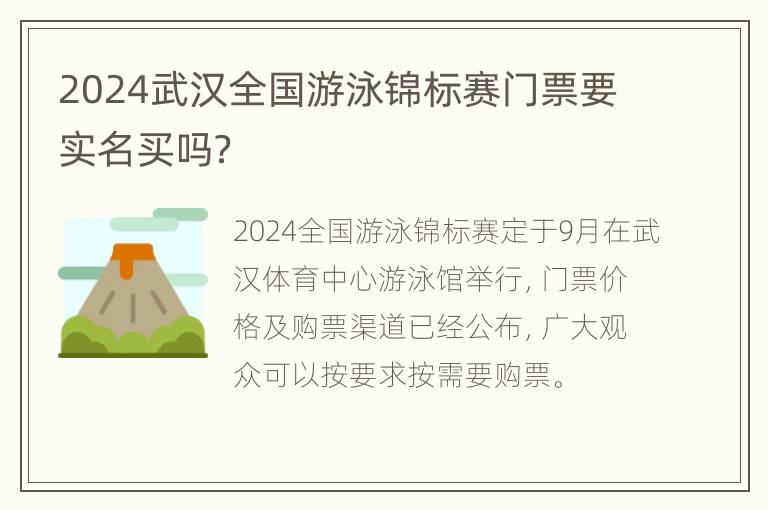 2024武汉全国游泳锦标赛门票要实名买吗?

2024全国游泳锦标赛定于9月在武汉体育中心游泳馆举行, 门票价格及购票渠道已经公布, 广大观众可以按要求按需要购票。